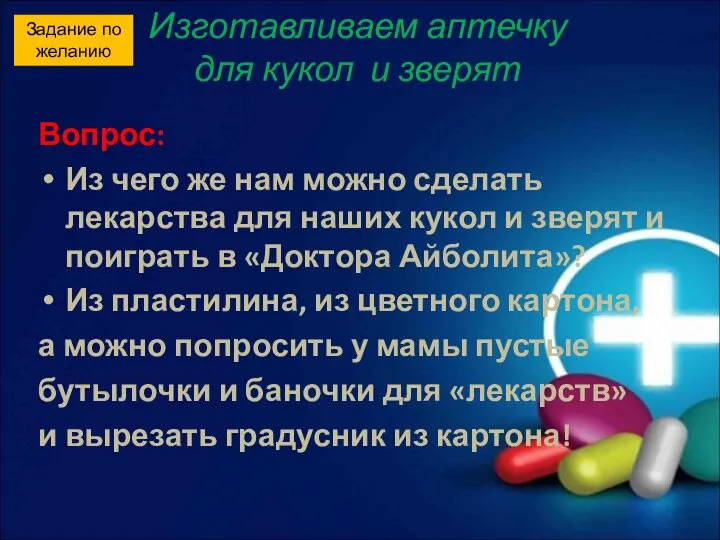 Задание по желанию

Изготавливаем аптечку для кукол и зверят

Вопрос:

• Из чего же нам можно сделать лекарства для наших кукол и зверят и поиграть в «Доктора Айболита»?

• Из пластилина, из цветного картона,

а можно попросить у мамы пустые

бутылочки и баночки для «лекарств»

и вырезать градусник из картона!